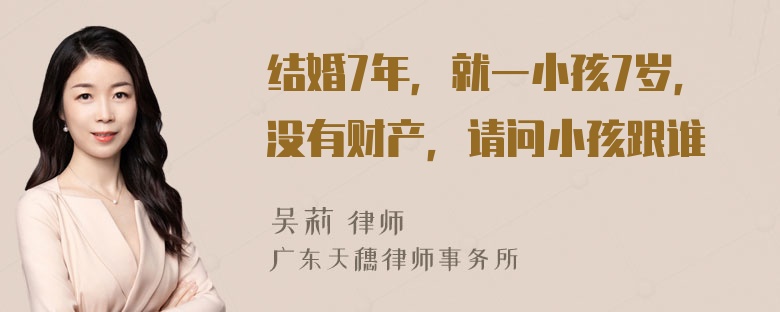 结婚7年，就一小孩7岁，没有财产，请问小孩跟谁

吴莉 律师
广东天穗律师事务所